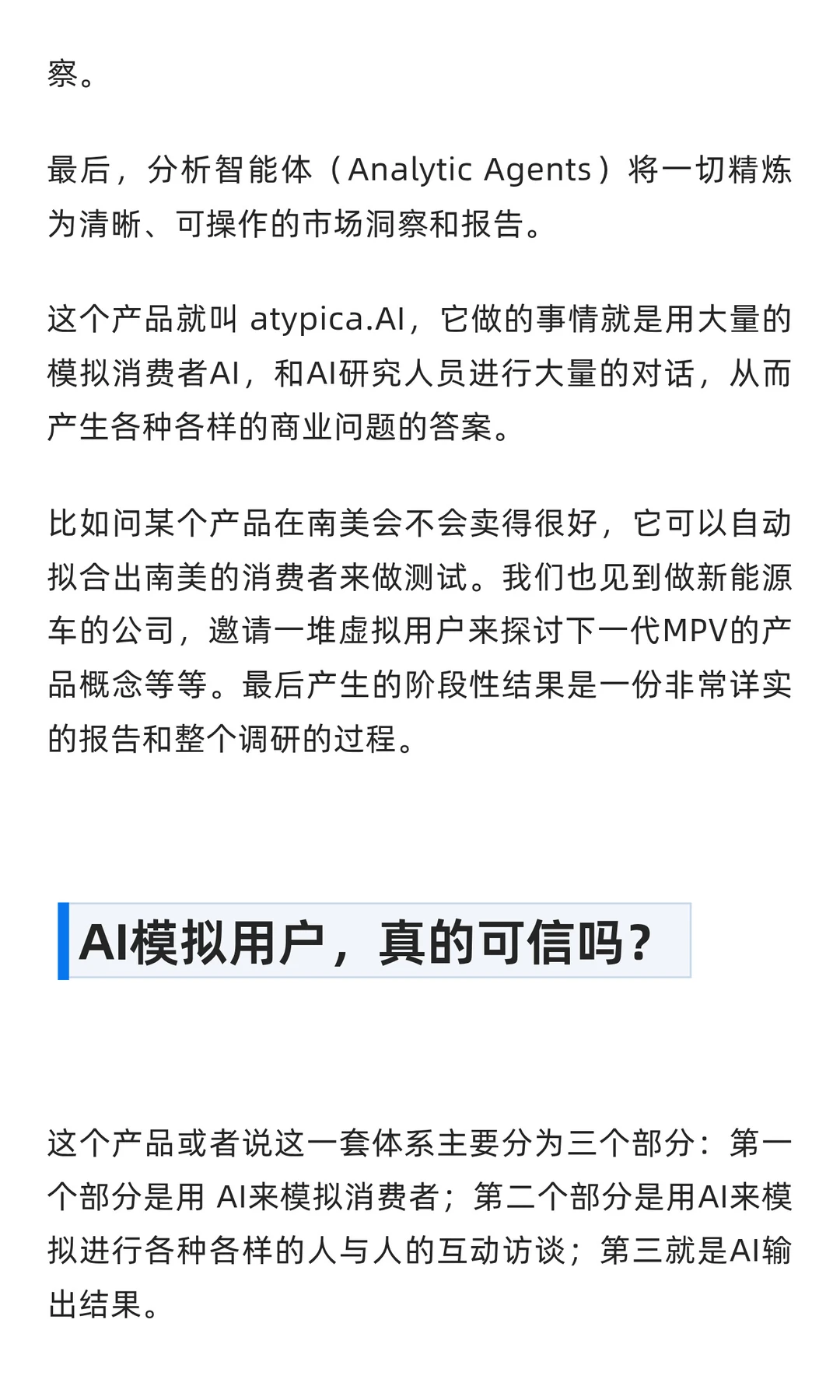 察。

最后，分析智能体（Analytic Agents）将一切精炼为清晰、可操作的市场洞察和报告。

这个产品就叫 atypica.AI，它做的事情就是用大量的模拟消费者AI，和AI研究人员进行大量的对话，从而产生各种各样的商业问题的答案。

比如问某个产品在南美会不会卖得很好，它可以自动拟合出南美的消费者来做测试。我们也见到做新能源车的公司，邀请一堆虚拟用户来探讨下一代MPV的产品概念等等。最后产生的阶段性结果是一份非常详实的报告和整个调研的过程。

AI模拟用户，真的可信吗？

这个产品或者说这一套体系主要分为三个部分：第一个部分是用 AI来模拟消费者；第二个部分是用AI来模拟进行各种各样的人与人的互动访谈；第三就是AI输出结果。